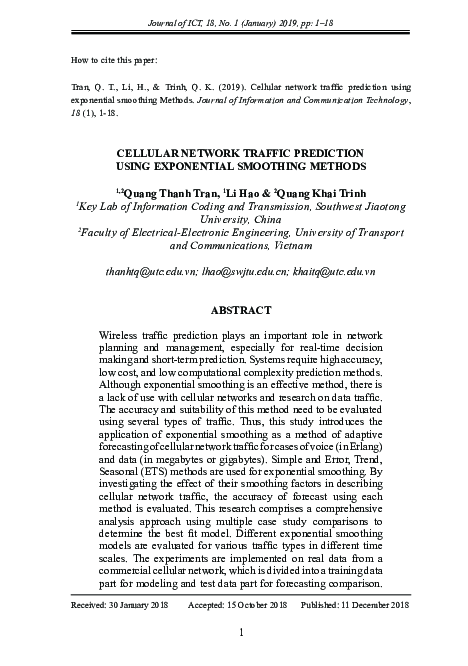 Journal of ICT, 18, No. 1 (January) 2019, pp: 1–18

How to cite this paper:

Tran, Q. T., Li, H., & Trinh, Q. K. (2019). Cellular network traffic prediction using exponential smoothing Methods. Journal of Information and Communication Technology, 18 (1), 1-18.

CELLULAR NETWORK TRAFFIC PREDICTION USING EXPONENTIAL SMOOTHING METHODS

$^{1,2}$Quang Thanh Tran, $^{1}$Li Hao & $^{2}$Quang Khai Trinh
$^{1}$Key Lab of Information Coding and Transmission, Southwest Jiaotong University, China
$^{2}$Faculty of Electrical-Electronic Engineering, University of Transport and Communications, Vietnam

thanhtq@utc.edu.vn; lhao@swjtu.edu.cn; khaitq@utc.edu.vn

ABSTRACT

Wireless traffic prediction plays an important role in network planning and management, especially for real-time decision making and short-term prediction. Systems require high accuracy, low cost, and low computational complexity prediction methods. Although exponential smoothing is an effective method, there is a lack of use with cellular networks and research on data traffic. The accuracy and suitability of this method need to be evaluated using several types of traffic. Thus, this study introduces the application of exponential smoothing as a method of adaptive forecasting of cellular network traffic for cases of voice (in Erlang) and data (in megabytes or gigabytes). Simple and Error, Trend, Seasonal (ETS) methods are used for exponential smoothing. By investigating the effect of their smoothing factors in describing cellular network traffic, the accuracy of forecast using each method is evaluated. This research comprises a comprehensive analysis approach using multiple case study comparisons to determine the best fit model. Different exponential smoothing models are evaluated for various traffic types in different time scales. The experiments are implemented on real data from a commercial cellular network, which is divided into a training data part for modeling and test data part for forecasting comparison.

Received: 30 January 2018     Accepted: 15 October 2018     Published: 11 December 2018

1